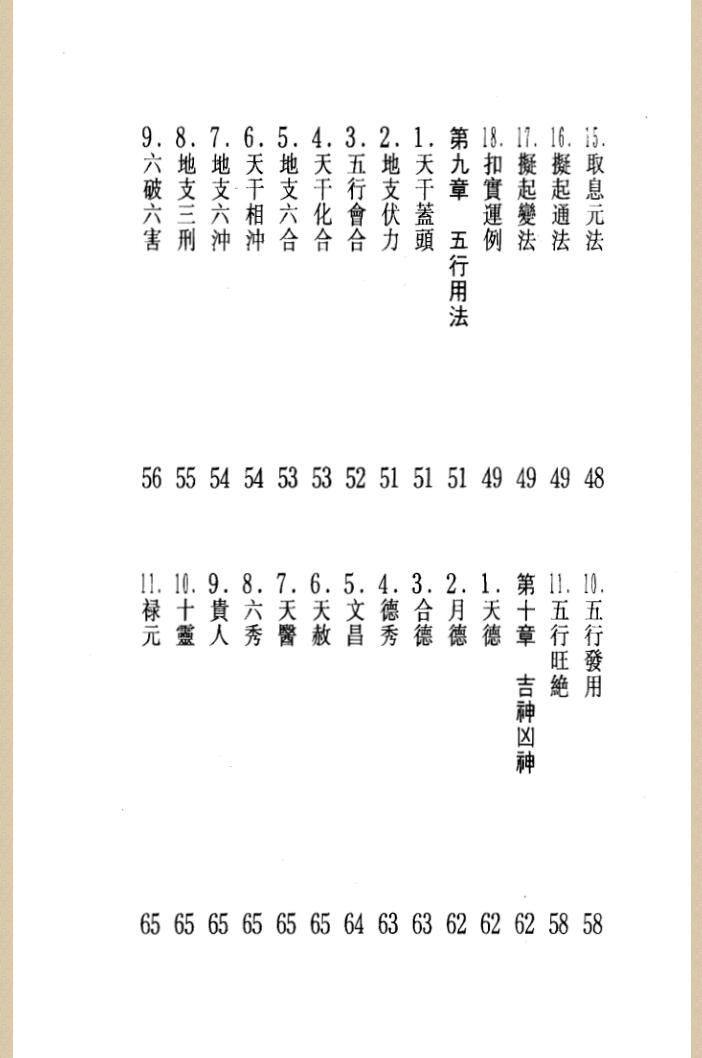 15. 取息元法 48
16. 擬起通法 49
17. 擬起變法 49
18. 扣實運例 49
第九章 五行用法 51
1. 天干蓋頭 51
2. 地支伏力 51
3. 五行會合 52
4. 天干化合 53
5. 地支六合 53
6. 天干相沖 54
7. 地支六沖 54
8. 地支三刑 55
9. 六破六害 56

10. 五行發用 58
11. 五行旺絶 58
第十章 吉神凶神 62
1. 天德 62
2. 月德 62
3. 合德 63
4. 德秀 63
5. 文昌 64
6. 天赦 65
7. 天醫 65
8. 六秀 65
9. 貴人 65
10. 十靈 65
11. 禄元 65